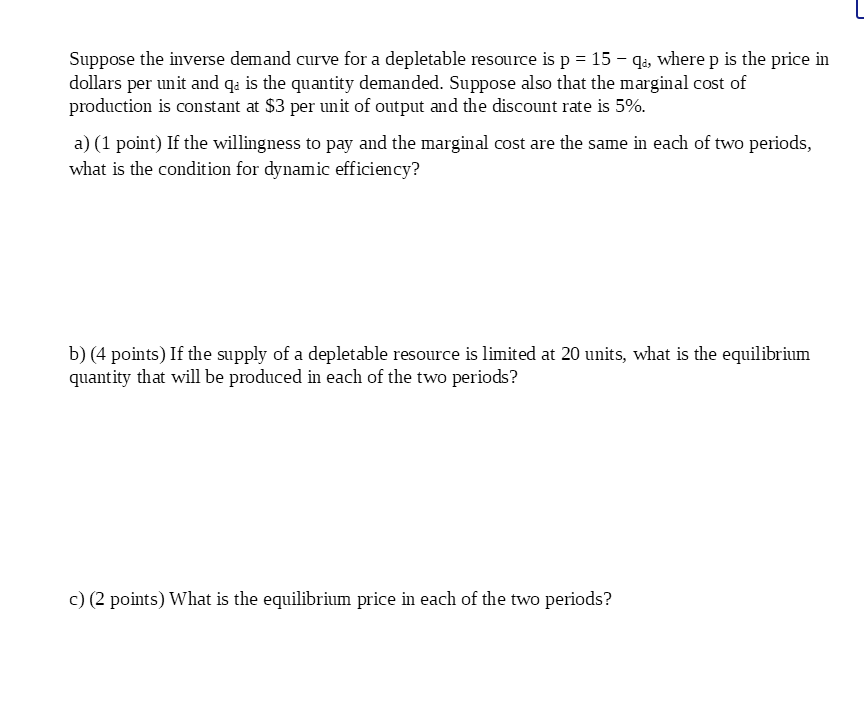 Suppose the inverse demand curve for a depletable resource is $p = 15 - q_d$, where p is the price in dollars per unit and $q_d$ is the quantity demanded. Suppose also that the marginal cost of production is constant at \$3 per unit of output and the discount rate is 5%.

a) (1 point) If the willingness to pay and the marginal cost are the same in each of two periods, what is the condition for dynamic efficiency?

b) (4 points) If the supply of a depletable resource is limited at 20 units, what is the equilibrium quantity that will be produced in each of the two periods?

c) (2 points) What is the equilibrium price in each of the two periods?